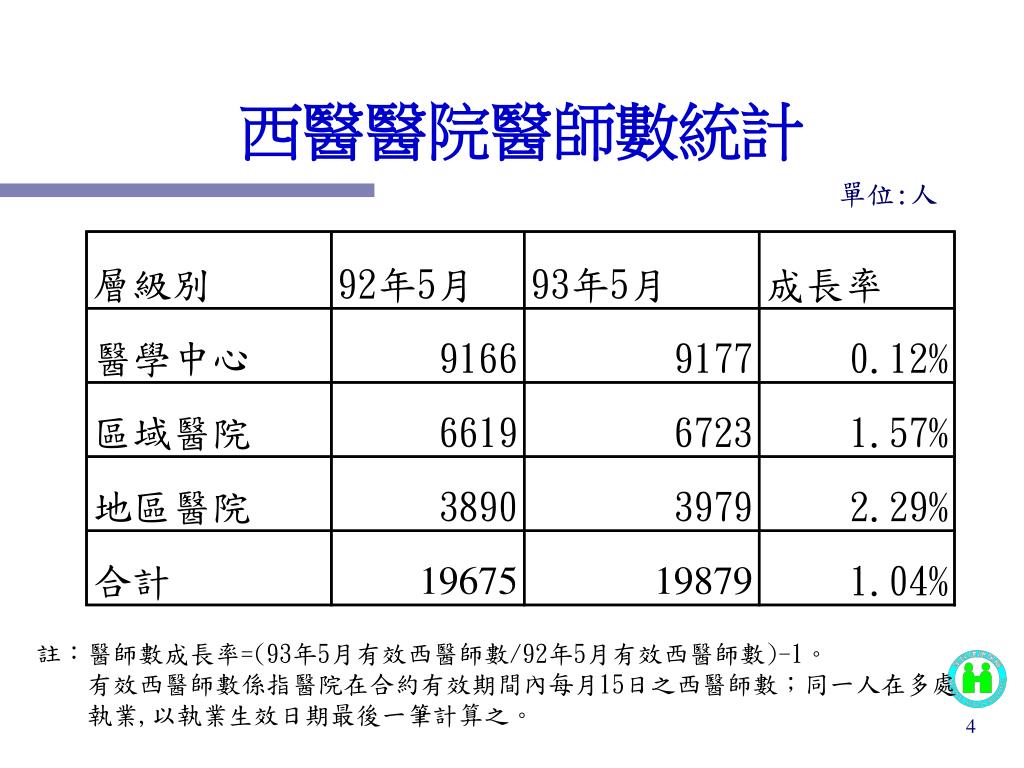 西醫醫院醫師數統計

單位:人

| 層級別 | 92年5月 | 93年5月 | 成長率 |
|---|---|---|---|
| 醫學中心 | 9166 | 9177 | 0.12% |
| 區域醫院 | 6619 | 6723 | 1.57% |
| 地區醫院 | 3890 | 3979 | 2.29% |
| 合計 | 19675 | 19879 | 1.04% |

註：醫師數成長率=(93年5月有效西醫師數/92年5月有效西醫師數)-1。
有效西醫師數係指醫院在合約有效期間內每月15日之西醫師數；同一人在多處執業,以執業生效日期最後一筆計算之。

4